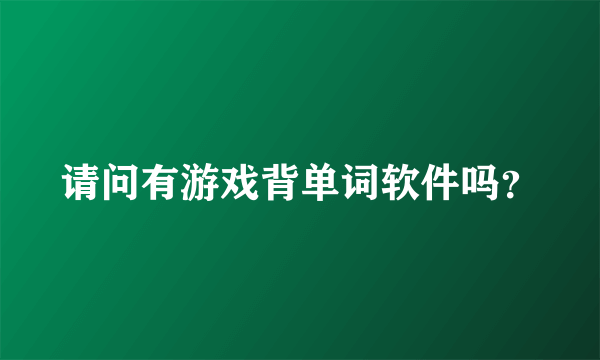 请问有游戏背单词软件吗?